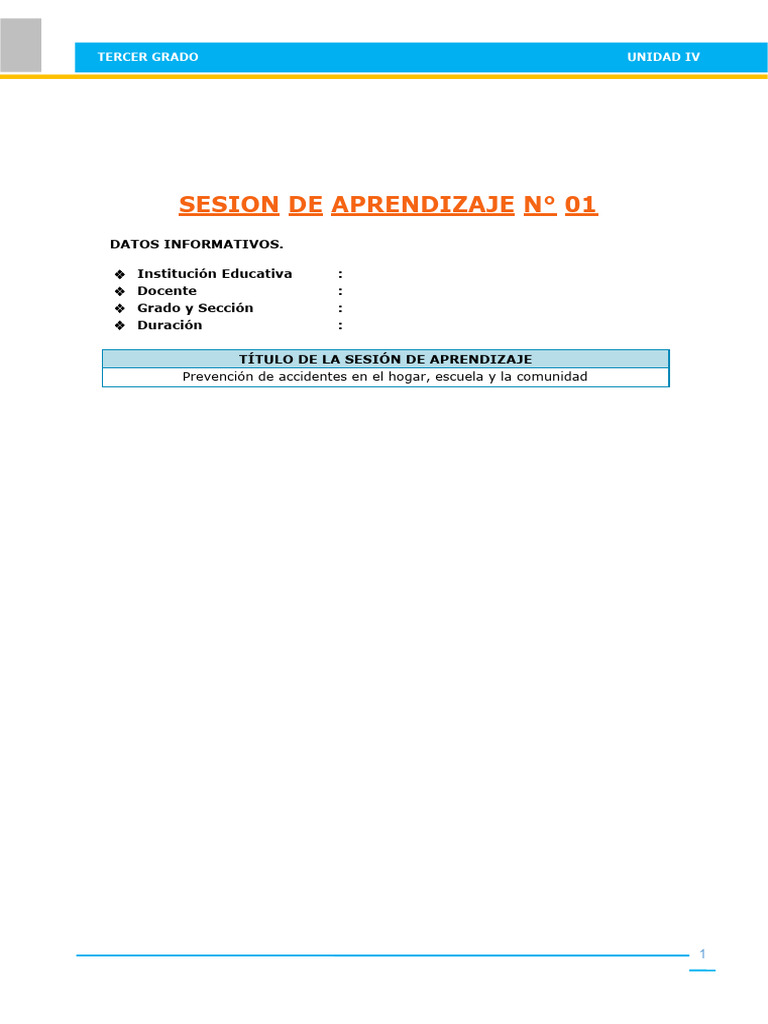 TERCER GRADO UNIDAD IV

SESION DE APRENDIZAJE N° 01

DATOS INFORMATIVOS.

❖ Institución Educativa :
❖ Docente :
❖ Grado y Sección :
❖ Duración :

| TÍTULO DE LA SESIÓN DE APRENDIZAJE |
|---|
| Prevención de accidentes en el hogar, escuela y la comunidad |

1